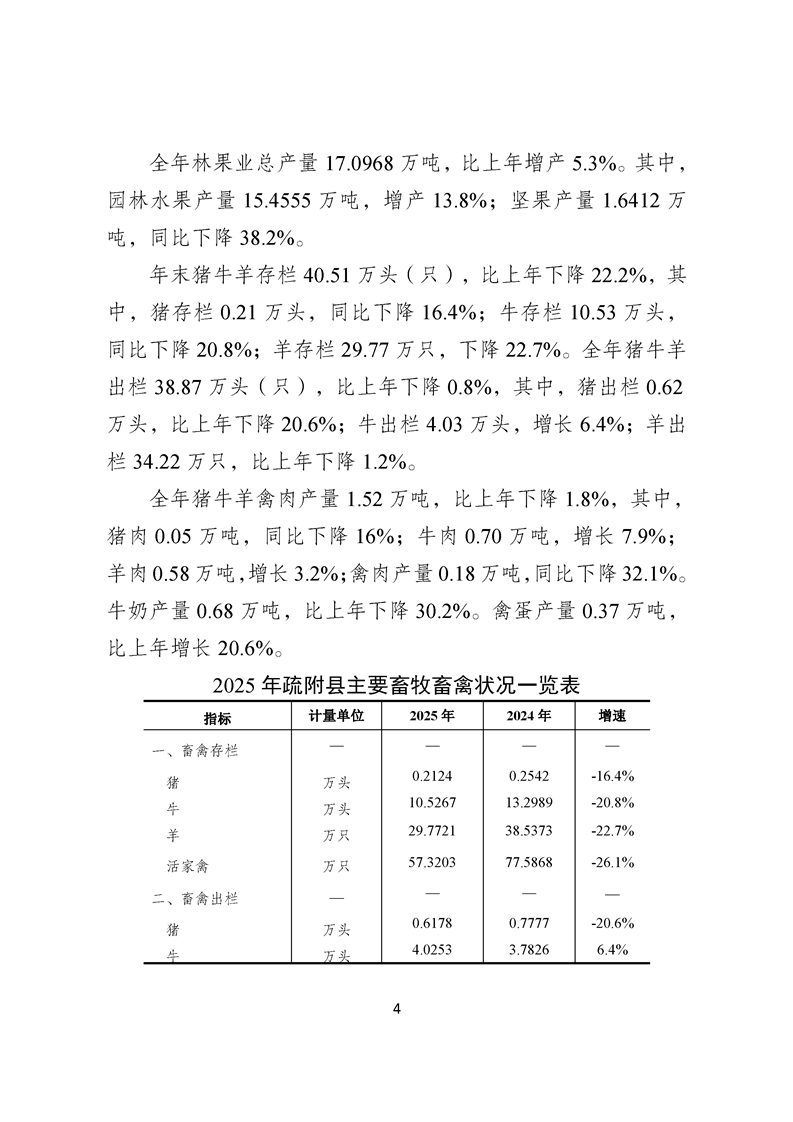 全年林果业总产量 17.0968 万吨，比上年增产 5.3%。其中，园林水果产量 15.4555 万吨，增产 13.8%；坚果产量 1.6412 万吨，同比下降 38.2%。

年末猪牛羊存栏 40.51 万头（只），比上年下降 22.2%，其中，猪存栏 0.21 万头，同比下降 16.4%；牛存栏 10.53 万头，同比下降 20.8%；羊存栏 29.77 万只，下降 22.7%。全年猪牛羊出栏 38.87 万头（只），比上年下降 0.8%，其中，猪出栏 0.62 万头，比上年下降 20.6%；牛出栏 4.03 万头，增长 6.4%；羊出栏 34.22 万只，比上年下降 1.2%。

全年猪牛羊禽肉产量 1.52 万吨，比上年下降 1.8%，其中，猪肉 0.05 万吨，同比下降 16%；牛肉 0.70 万吨，增长 7.9%；羊肉 0.58 万吨，增长 3.2%；禽肉产量 0.18 万吨，同比下降 32.1%。牛奶产量 0.68 万吨，比上年下降 30.2%。禽蛋产量 0.37 万吨，比上年增长 20.6%。

2025 年疏附县主要畜牧畜禽状况一览表

| 指标 | 计量单位 | 2025 年 | 2024 年 | 增速 |
|---|---|---|---|---|
| 一、畜禽存栏 | — | — | — | — |
| 猪 | 万头 | 0.2124 | 0.2542 | -16.4% |
| 牛 | 万头 | 10.5267 | 13.2989 | -20.8% |
| 羊 | 万只 | 29.7721 | 38.5373 | -22.7% |
| 活家禽 | 万只 | 57.3203 | 77.5868 | -26.1% |
| 二、畜禽出栏 | — | — | — | — |
| 猪 | 万头 | 0.6178 | 0.7777 | -20.6% |
| 牛 | 万头 | 4.0253 | 3.7826 | 6.4% |

4